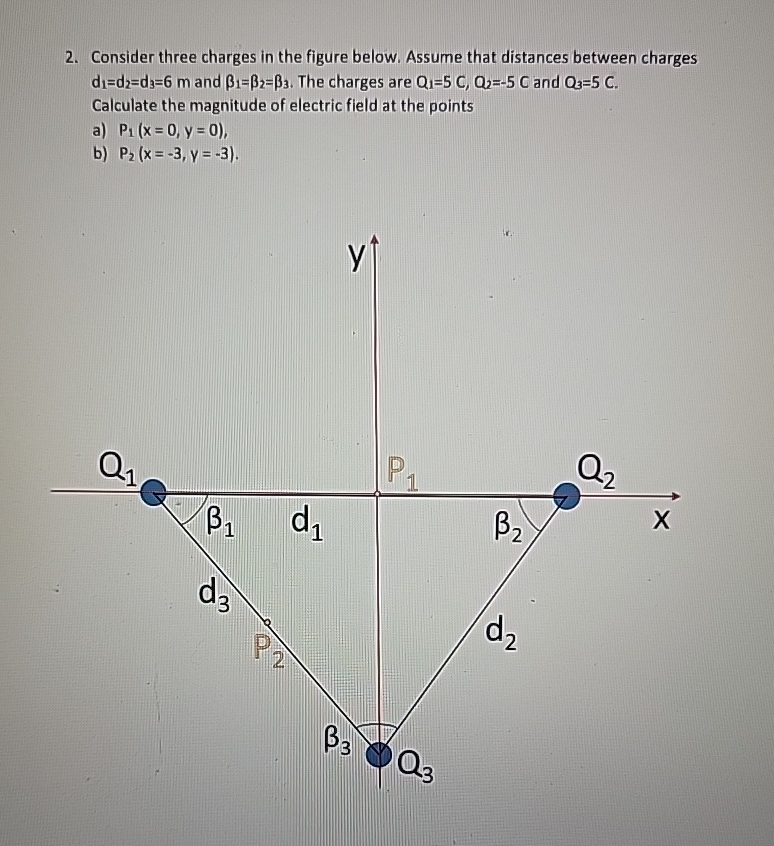 2. Consider three charges in the figure below. Assume that distances between charges $d_1=d_2=d_3=6$ m and $\beta_1=\beta_2=\beta_3$. The charges are $Q_1=5$ C, $Q_2=-5$ C and $Q_3=5$ C. Calculate the magnitude of electric field at the points
a) $P_1$ (x = 0, y = 0),
b) $P_2$ (x = -3, y = -3).

y
$Q_1$
$P_1$
$Q_2$
x
$\beta_1$
$d_1$
$\beta_2$
$d_3$
$P_2$
$d_2$
$\beta_3$
$Q_3$